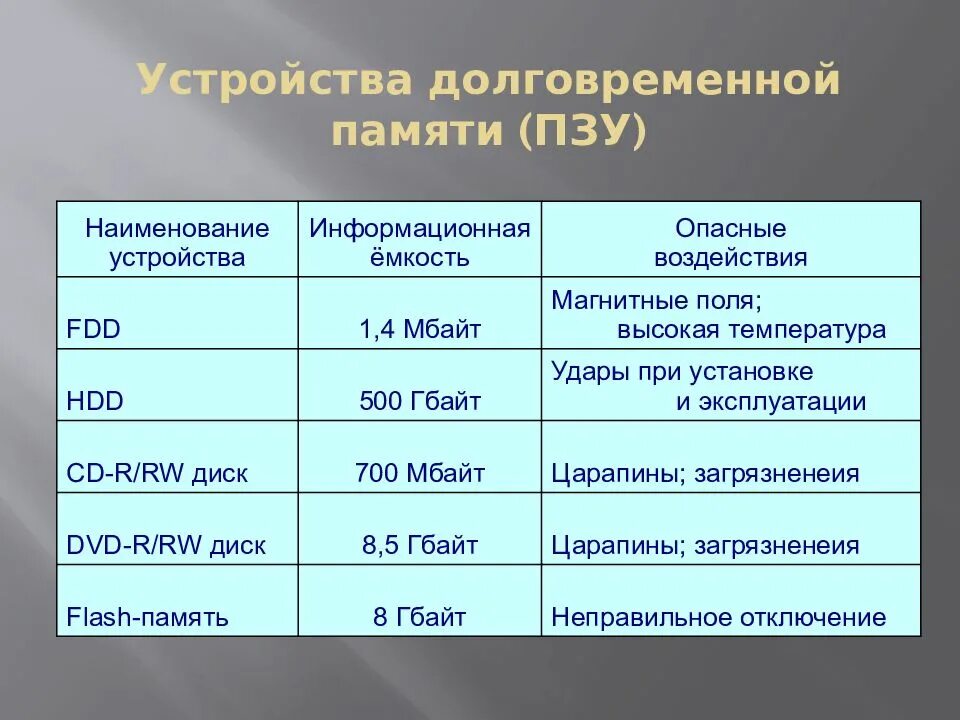 Устройства долговременной памяти (ПЗУ)

| Наименование устройства | Информационная ёмкость | Опасные воздействия |
|---|---|---|
| FDD | 1,4 Мбайт | Магнитные поля; высокая температура |
| HDD | 500 Гбайт | Удары при установке и эксплуатации |
| CD-R/RW диск | 700 Мбайт | Царапины; загрязненеия |
| DVD-R/RW диск | 8,5 Гбайт | Царапины; загрязненеия |
| Flash-память | 8 Гбайт | Неправильное отключение |